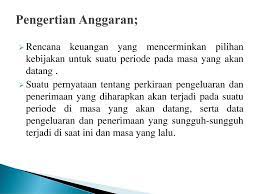 Pengertian Anggaran;

➢ Rencana keuangan yang mencerminkan pilihan kebijakan untuk suatu periode pada masa yang akan datang .

➢ Suatu pernyataan tentang perkiraan pengeluaran dan penerimaan yang diharapkan akan terjadi pada suatu periode di masa yang akan datang, serta data pengeluaran dan penerimaan yang sungguh-sungguh terjadi di saat ini dan masa yang lalu.